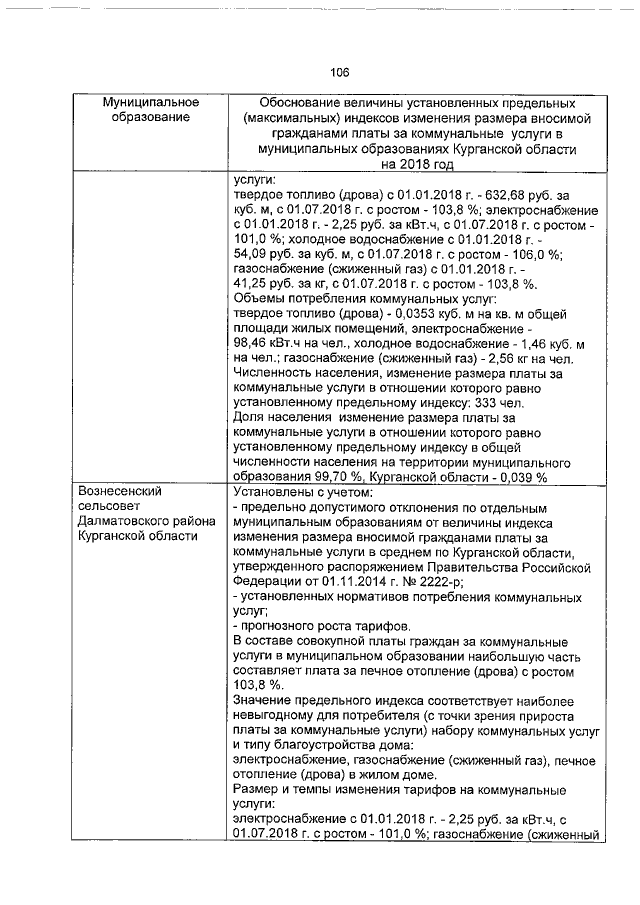 106

| Муниципальное образование | Обоснование величины установленных предельных (максимальных) индексов изменения размера вносимой гражданами платы за коммунальные услуги в муниципальных образованиях Курганской области на 2018 год |
|---|---|
| | услуги: твердое топливо (дрова) с 01.01.2018 г. - 632,68 руб. за куб. м, с 01.07.2018 г. с ростом - 103,8 %; электроснабжение с 01.01.2018 г. - 2,25 руб. за кВт.ч, с 01.07.2018 г. с ростом - 101,0 %; холодное водоснабжение с 01.01.2018 г. - 54,09 руб. за куб. м, с 01.07.2018 г. с ростом - 106,0 %; газоснабжение (сжиженный газ) с 01.01.2018 г. - 41,25 руб. за кг, с 01.07.2018 г. с ростом - 103,8 %. Объемы потребления коммунальных услуг: твердое топливо (дрова) - 0,0353 куб. м на кв. м общей площади жилых помещений, электроснабжение - 98,46 кВт.ч на чел., холодное водоснабжение - 1,46 куб. м на чел.; газоснабжение (сжиженный газ) - 2,56 кг на чел. Численность населения, изменение размера платы за коммунальные услуги в отношении которого равно установленному предельному индексу: 333 чел. Доля населения изменение размера платы за коммунальные услуги в отношении которого равно установленному предельному индексу в общей численности населения на территории муниципального образования 99,70 %, Курганской области - 0,039 % |
| Вознесенский сельсовет Далматовского района Курганской области | Установлены с учетом: - предельно допустимого отклонения по отдельным муниципальным образованиям от величины индекса изменения размера вносимой гражданами платы за коммунальные услуги в среднем по Курганской области, утвержденного распоряжением Правительства Российской Федерации от 01.11.2014 г. № 2222-р; - установленных нормативов потребления коммунальных услуг; - прогнозного роста тарифов. В составе совокупной платы граждан за коммунальные услуги в муниципальном образовании наибольшую часть составляет плата за печное отопление (дрова) с ростом 103,8 %. Значение предельного индекса соответствует наиболее невыгодному для потребителя (с точки зрения прироста платы за коммунальные услуги) набору коммунальных услуг и типу благоустройства дома: электроснабжение, газоснабжение (сжиженный газ), печное отопление (дрова) в жилом доме. Размер и темпы изменения тарифов на коммунальные услуги: электроснабжение с 01.01.2018 г. - 2,25 руб. за кВт.ч, с 01.07.2018 г. с ростом - 101,0 %; газоснабжение (сжиженный |